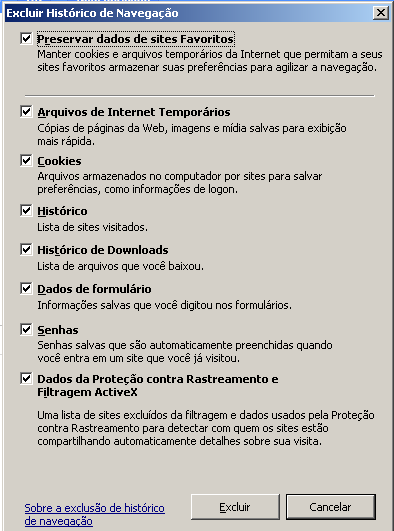 Excluir Histórico de Navegação

Preservar dados de sites Favoritos
Manter cookies e arquivos temporários da Internet que permitam a seus sites favoritos armazenar suas preferências para agilizar a navegação.

Arquivos de Internet Temporários
Cópias de páginas da Web, imagens e mídia salvas para exibição mais rápida.

Cookies
Arquivos armazenados no computador por sites para salvar preferências, como informações de logon.

Histórico
Lista de sites visitados.

Histórico de Downloads
Lista de arquivos que você baixou.

Dados de formulário
Informações salvas que você digitou nos formulários.

Senhas
Senhas salvas que são automaticamente preenchidas quando você entra em um site que você já visitou.

Dados da Proteção contra Rastreamento e Filtragem ActiveX

Uma lista de sites excluídos da filtragem e dados usados pela Proteção contra Rastreamento para detectar com quem os sites estão compartilhando automaticamente detalhes sobre sua visita.

Sobre a exclusão de histórico de navegação

Excluir

Cancelar